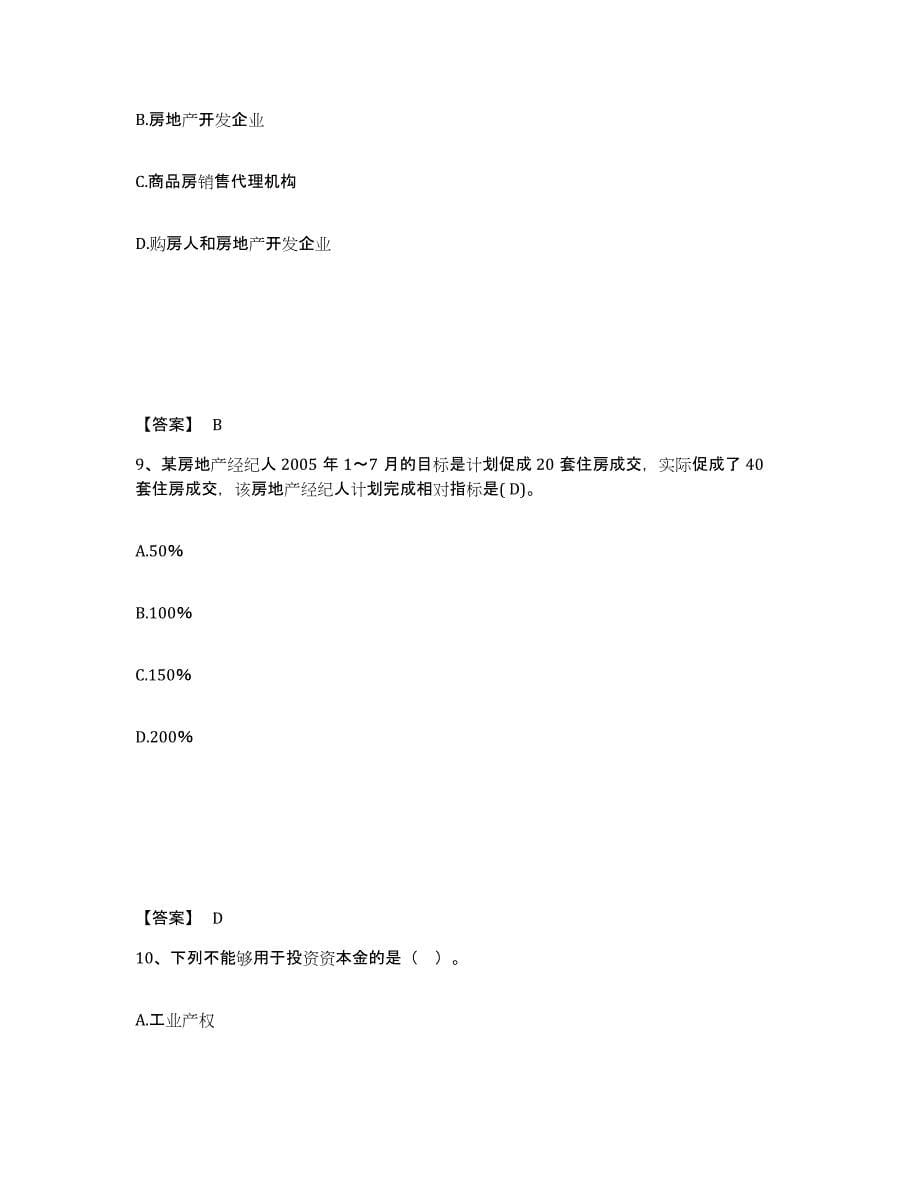 B.房地产开发企业

C.商品房销售代理机构

D.购房人和房地产开发企业

【答案】 B

9、某房地产经纪人 2005 年 1～7 月的目标是计划促成 20 套住房成交，实际促成了 40 套住房成交，该房地产经纪人计划完成相对指标是( D)。

A.50%

B.100%

C.150%

D.200%

【答案】 D

10、下列不能够用于投资资本金的是（ ）。

A.工业产权